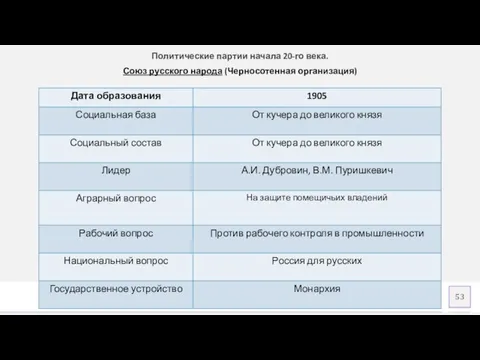 Политические партии начала 20-го века.

Союз русского народа (Черносотенная организация)

| Дата образования | 1905 |
|---|---|
| Социальная база | От кучера до великого князя |
| Социальный состав | От кучера до великого князя |
| Лидер | А.И. Дубровин, В.М. Пуришкевич |
| Аграрный вопрос | На защите помещичьих владений |
| Рабочий вопрос | Против рабочего контроля в промышленности |
| Национальный вопрос | Россия для русских |
| Государственное устройство | Монархия |

53